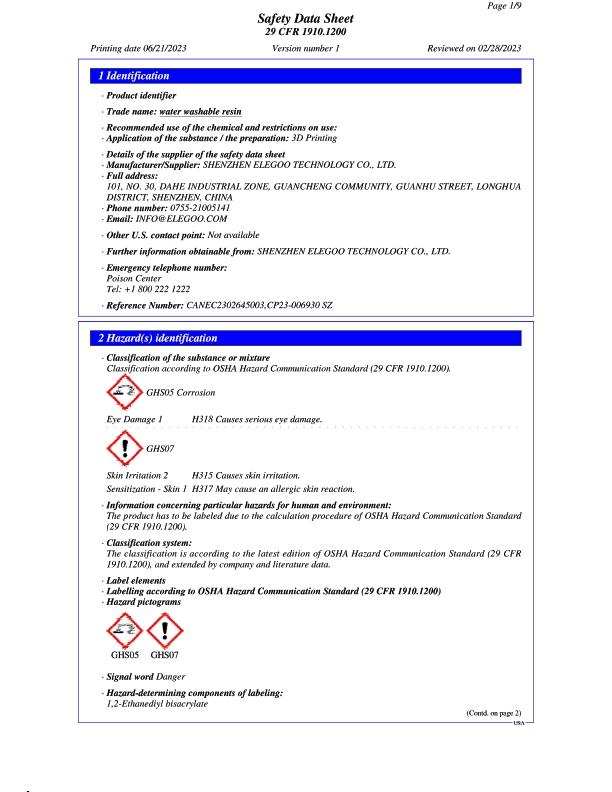 Page 1/9

Safety Data Sheet
29 CFR 1910.1200

Printing date 06/21/2023 Version number 1 Reviewed on 02/28/2023

1 Identification

· Product identifier

· Trade name: water washable resin

· Recommended use of the chemical and restrictions on use:
· Application of the substance / the preparation: 3D Printing

· Details of the supplier of the safety data sheet
· Manufacturer/Supplier: SHENZHEN ELEGOO TECHNOLOGY CO., LTD.
· Full address:
101, NO. 30, DAHE INDUSTRIAL ZONE, GUANCHENG COMMUNITY, GUANHU STREET, LONGHUA DISTRICT, SHENZHEN, CHINA
· Phone number: 0755-21005141
· Email: INFO@ELEGOO.COM

· Other U.S. contact point: Not available

· Further information obtainable from: SHENZHEN ELEGOO TECHNOLOGY CO., LTD.

· Emergency telephone number:
Poison Center
Tel: +1 800 222 1222

· Reference Number: CANEC2302645003,CP23-006930 SZ

2 Hazard(s) identification

· Classification of the substance or mixture
Classification according to OSHA Hazard Communication Standard (29 CFR 1910.1200).

GHS05 Corrosion

Eye Damage 1 H318 Causes serious eye damage.

GHS07

Skin Irritation 2 H315 Causes skin irritation.
Sensitization - Skin 1 H317 May cause an allergic skin reaction.

· Information concerning particular hazards for human and environment:
The product has to be labeled due to the calculation procedure of OSHA Hazard Communication Standard (29 CFR 1910.1200).

· Classification system:
The classification is according to the latest edition of OSHA Hazard Communication Standard (29 CFR 1910.1200), and extended by company and literature data.

· Label elements
· Labelling according to OSHA Hazard Communication Standard (29 CFR 1910.1200)
· Hazard pictograms

GHS05 GHS07

· Signal word Danger

· Hazard-determining components of labeling:
1,2-Ethanediyl bisacrylate

(Contd. on page 2)
USA